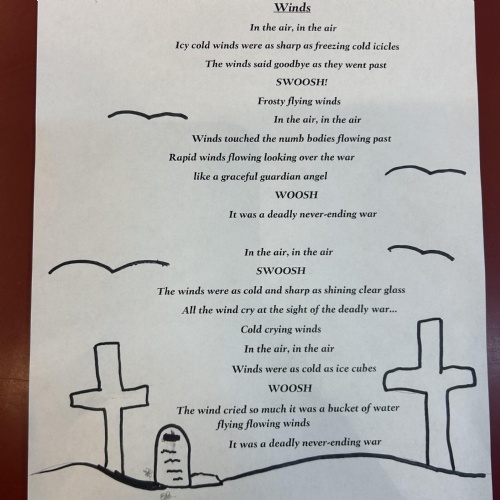 Winds

In the air, in the air
Icy cold winds were as sharp as freezing cold icicles
The winds said goodbye as they went past
SWOOSH!
Frosty flying winds
In the air, in the air
Winds touched the numb bodies flowing past
Rapid winds flowing looking over the war
like a graceful guardian angel
WOOSH
It was a deadly never-ending war

In the air, in the air
SWOOSH
The winds were as cold and sharp as shining clear glass
All the wind cry at the sight of the deadly war...
Cold crying winds
In the air, in the air
Winds were as cold as ice cubes
WOOSH
The wind cried so much it was a bucket of water
flying flowing winds
It was a deadly never-ending war